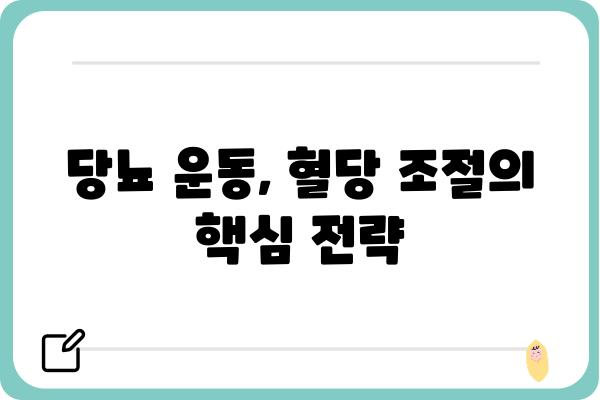 당뇨 운동, 혈당 조절의 핵심 전략